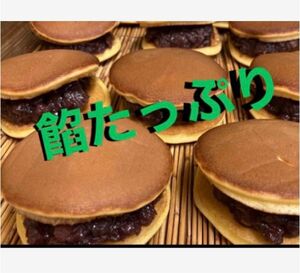 餡たっぷり